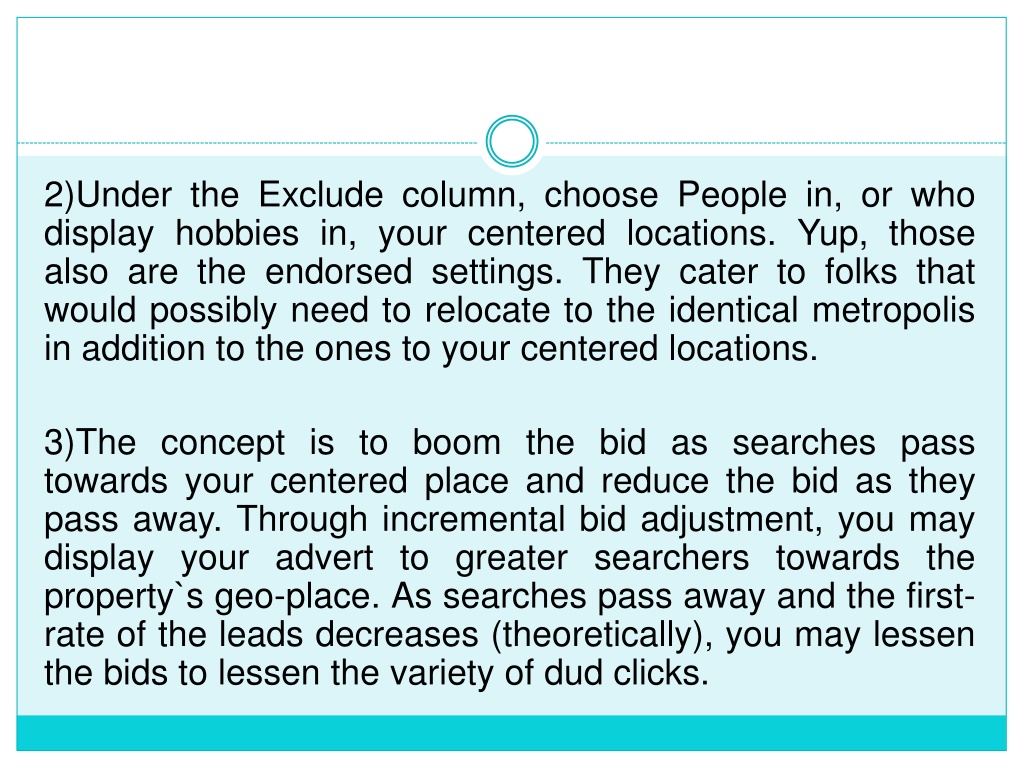 2)Under the Exclude column, choose People in, or who display hobbies in, your centered locations. Yup, those also are the endorsed settings. They cater to folks that would possibly need to relocate to the identical metropolis in addition to the ones to your centered locations.

3)The concept is to boom the bid as searches pass towards your centered place and reduce the bid as they pass away. Through incremental bid adjustment, you may display your advert to greater searchers towards the property`s geo-place. As searches pass away and the first-rate of the leads decreases (theoretically), you may lessen the bids to lessen the variety of dud clicks.